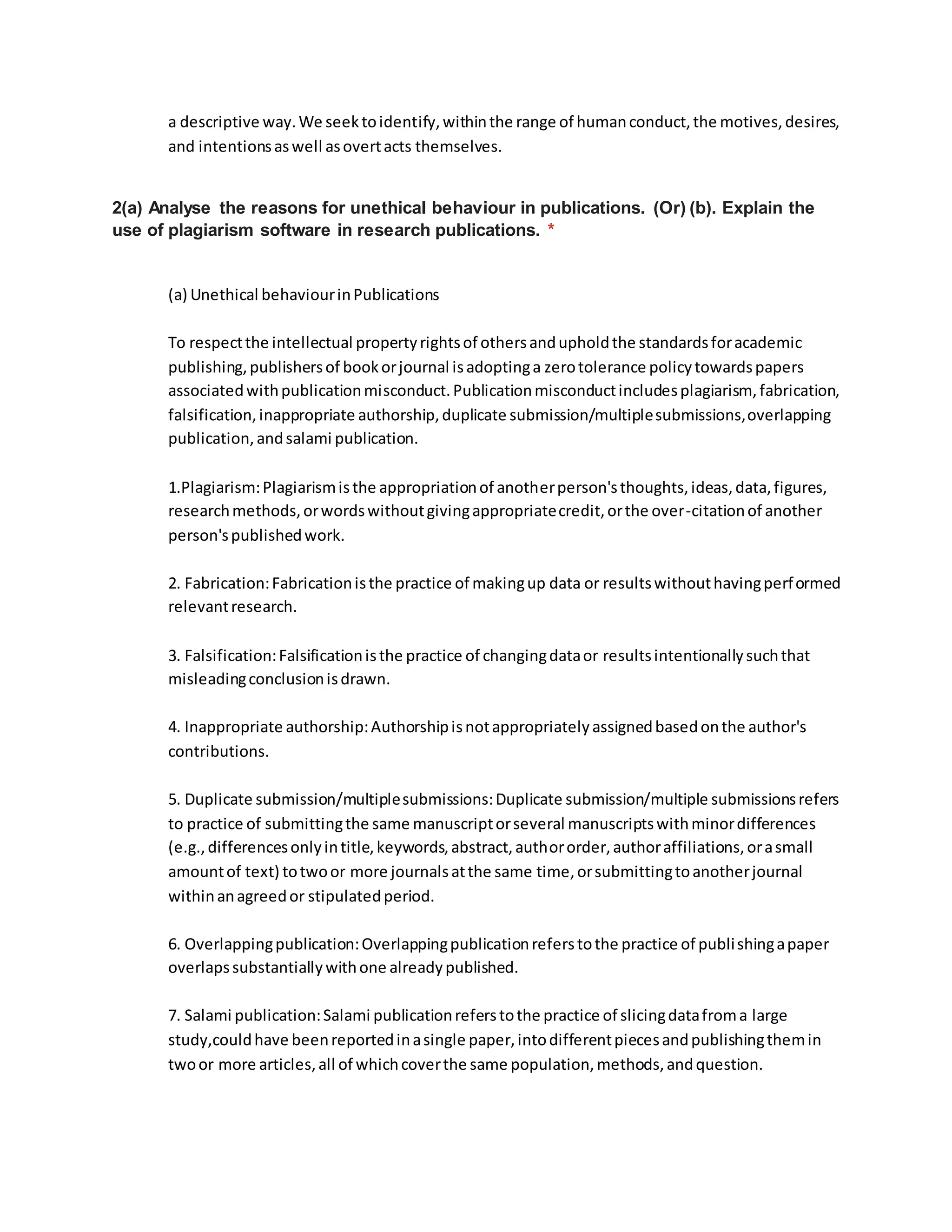 a descriptive way. We seek to identify, within the range of human conduct, the motives, desires, and intentions as well as overt acts themselves.

2(a) Analyse the reasons for unethical behaviour in publications. (Or) (b). Explain the use of plagiarism software in research publications. *

(a) Unethical behaviour in Publications

To respect the intellectual property rights of others and uphold the standards for academic publishing, publishers of book or journal is adopting a zero tolerance policy towards papers associated with publication misconduct. Publication misconduct includes plagiarism, fabrication, falsification, inappropriate authorship, duplicate submission/multiple submissions, overlapping publication, and salami publication.

1.Plagiarism: Plagiarism is the appropriation of another person's thoughts, ideas, data, figures, research methods, or words without giving appropriate credit, or the over-citation of another person's published work.

2. Fabrication: Fabrication is the practice of making up data or results without having performed relevant research.

3. Falsification: Falsification is the practice of changing data or results intentionally such that misleading conclusion is drawn.

4. Inappropriate authorship: Authorship is not appropriately assigned based on the author's contributions.

5. Duplicate submission/multiple submissions: Duplicate submission/multiple submissions refers to practice of submitting the same manuscript or several manuscripts with minor differences (e.g., differences only in title, keywords, abstract, author order, author affiliations, or a small amount of text) to two or more journals at the same time, or submitting to another journal within an agreed or stipulated period.

6. Overlapping publication: Overlapping publication refers to the practice of publishing a paper overlaps substantially with one already published.

7. Salami publication: Salami publication refers to the practice of slicing data from a large study,could have been reported in a single paper, into different pieces and publishing them in two or more articles, all of which cover the same population, methods, and question.